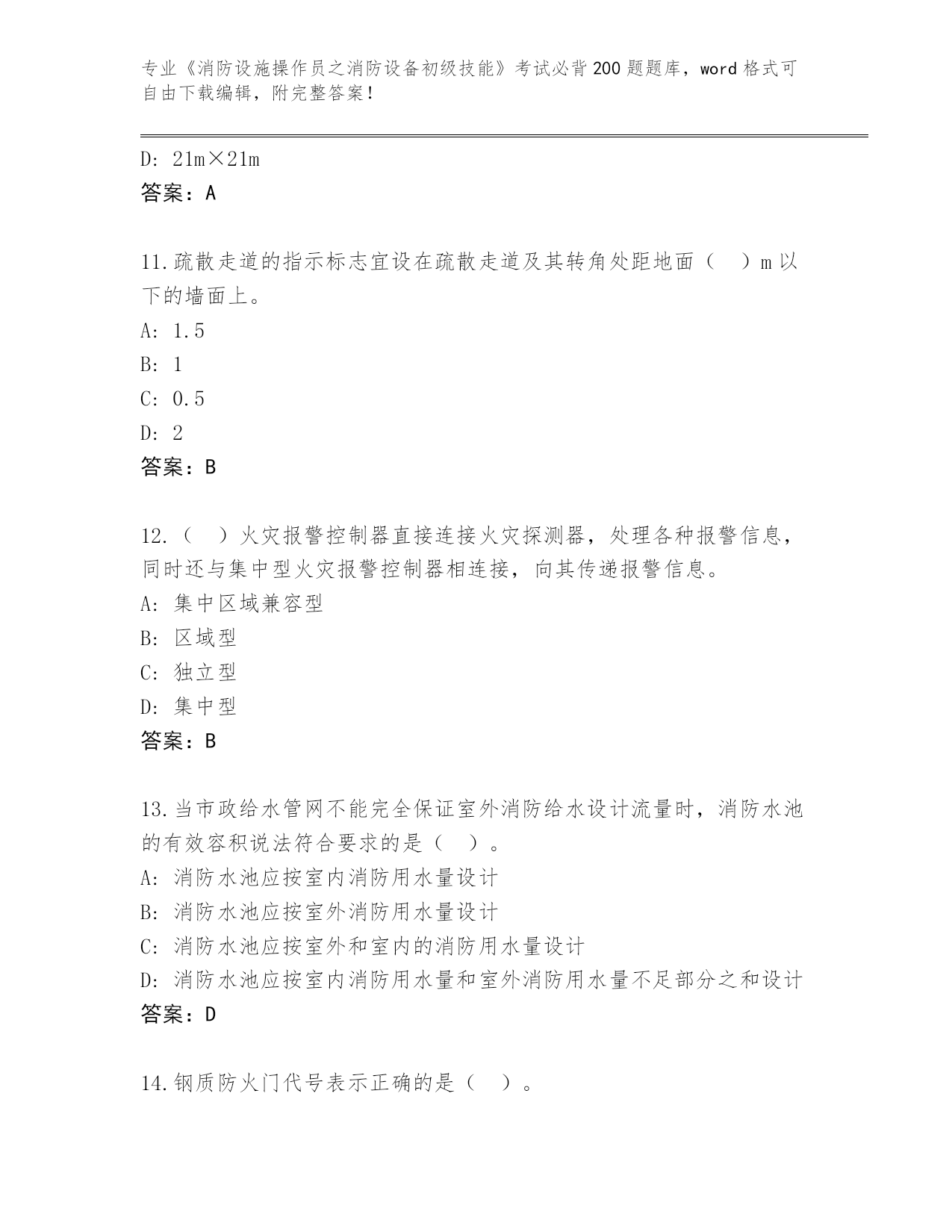 专业《消防设施操作员之消防设备初级技能》考试必背200题题库，word格式可自由下载编辑，附完整答案！

D: 21m×21m
答案：A

11.疏散走道的指示标志宜设在疏散走道及其转角处距地面（　）m以下的墙面上。
A: 1.5
B: 1
C: 0.5
D: 2
答案：B

12.（　）火灾报警控制器直接连接火灾探测器，处理各种报警信息，同时还与集中型火灾报警控制器相连接，向其传递报警信息。
A: 集中区域兼容型
B: 区域型
C: 独立型
D: 集中型
答案：B

13.当市政给水管网不能完全保证室外消防给水设计流量时，消防水池的有效容积说法符合要求的是（　）。
A: 消防水池应按室内消防用水量设计
B: 消防水池应按室外消防用水量设计
C: 消防水池应按室外和室内的消防用水量设计
D: 消防水池应按室内消防用水量和室外消防用水量不足部分之和设计
答案：D

14.钢质防火门代号表示正确的是（　）。